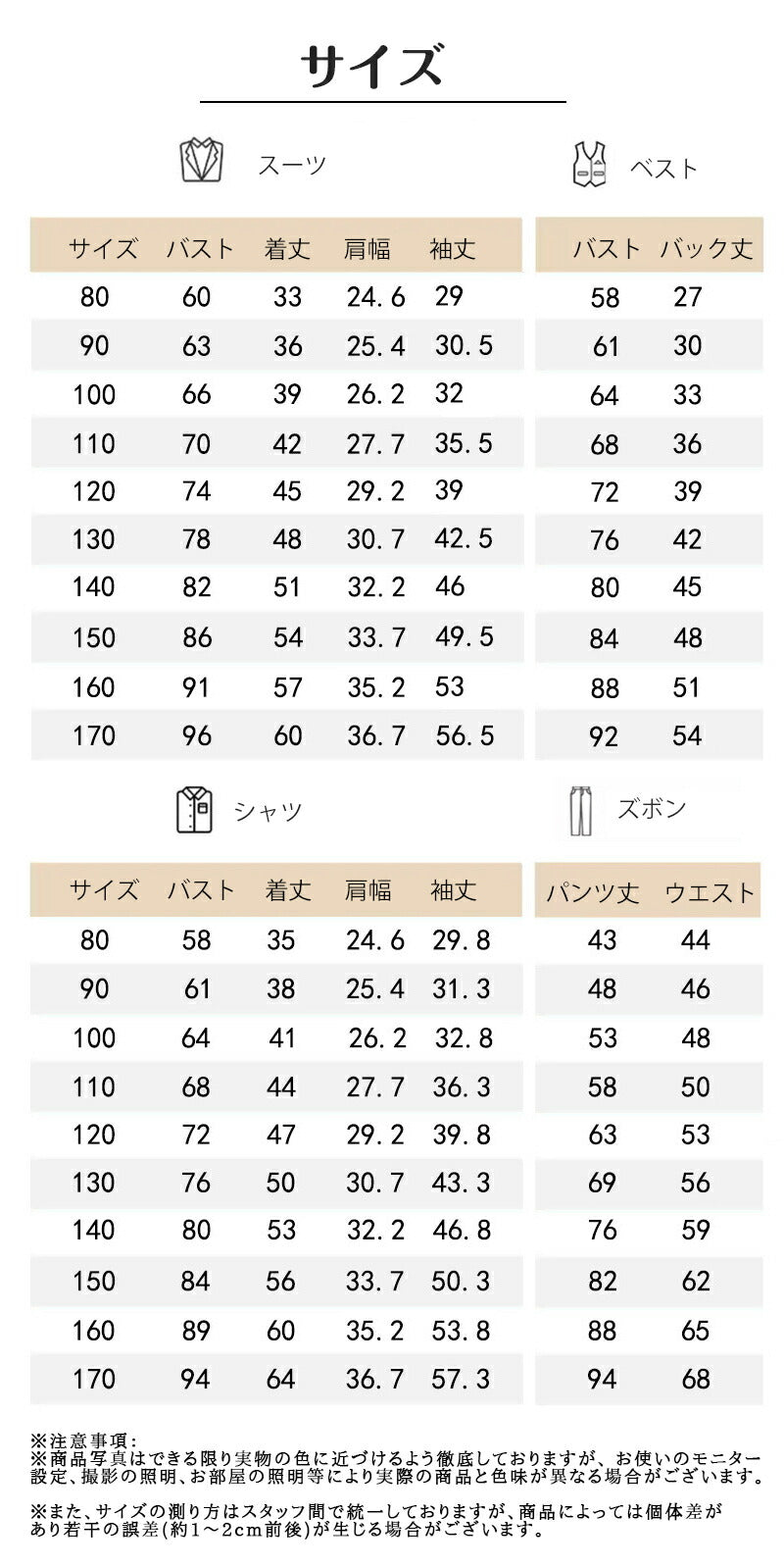 サイズ

スーツ

| サイズ | バスト | 着丈 | 肩幅 | 袖丈 |
|---|---|---|---|---|
| 80 | 60 | 33 | 24.6 | 29 |
| 90 | 63 | 36 | 25.4 | 30.5 |
| 100 | 66 | 39 | 26.2 | 32 |
| 110 | 70 | 42 | 27.7 | 35.5 |
| 120 | 74 | 45 | 29.2 | 39 |
| 130 | 78 | 48 | 30.7 | 42.5 |
| 140 | 82 | 51 | 32.2 | 46 |
| 150 | 86 | 54 | 33.7 | 49.5 |
| 160 | 91 | 57 | 35.2 | 53 |
| 170 | 96 | 60 | 36.7 | 56.5 |

ベスト

| バスト | バック丈 |
|---|---|
| 58 | 27 |
| 61 | 30 |
| 64 | 33 |
| 68 | 36 |
| 72 | 39 |
| 76 | 42 |
| 80 | 45 |
| 84 | 48 |
| 88 | 51 |
| 92 | 54 |

シャツ

| サイズ | バスト | 着丈 | 肩幅 | 袖丈 |
|---|---|---|---|---|
| 80 | 58 | 35 | 24.6 | 29.8 |
| 90 | 61 | 38 | 25.4 | 31.3 |
| 100 | 64 | 41 | 26.2 | 32.8 |
| 110 | 68 | 44 | 27.7 | 36.3 |
| 120 | 72 | 47 | 29.2 | 39.8 |
| 130 | 76 | 50 | 30.7 | 43.3 |
| 140 | 80 | 53 | 32.2 | 46.8 |
| 150 | 84 | 56 | 33.7 | 50.3 |
| 160 | 89 | 60 | 35.2 | 53.8 |
| 170 | 94 | 64 | 36.7 | 57.3 |

ズボン

| パンツ丈 | ウエスト |
|---|---|
| 43 | 44 |
| 48 | 46 |
| 53 | 48 |
| 58 | 50 |
| 63 | 53 |
| 69 | 56 |
| 76 | 59 |
| 82 | 62 |
| 88 | 65 |
| 94 | 68 |

※注意事項:
※商品写真はできる限り実物の色に近づけるよう徹底しておりますが、お使いのモニター設定、撮影の照明、お部屋の照明等により実際の商品と色味が異なる場合がございます。

※また、サイズの測り方はスタッフ間で統一しておりますが、商品によっては個体差があり若干の誤差(約1~2cm前後)が生じる場合がございます。